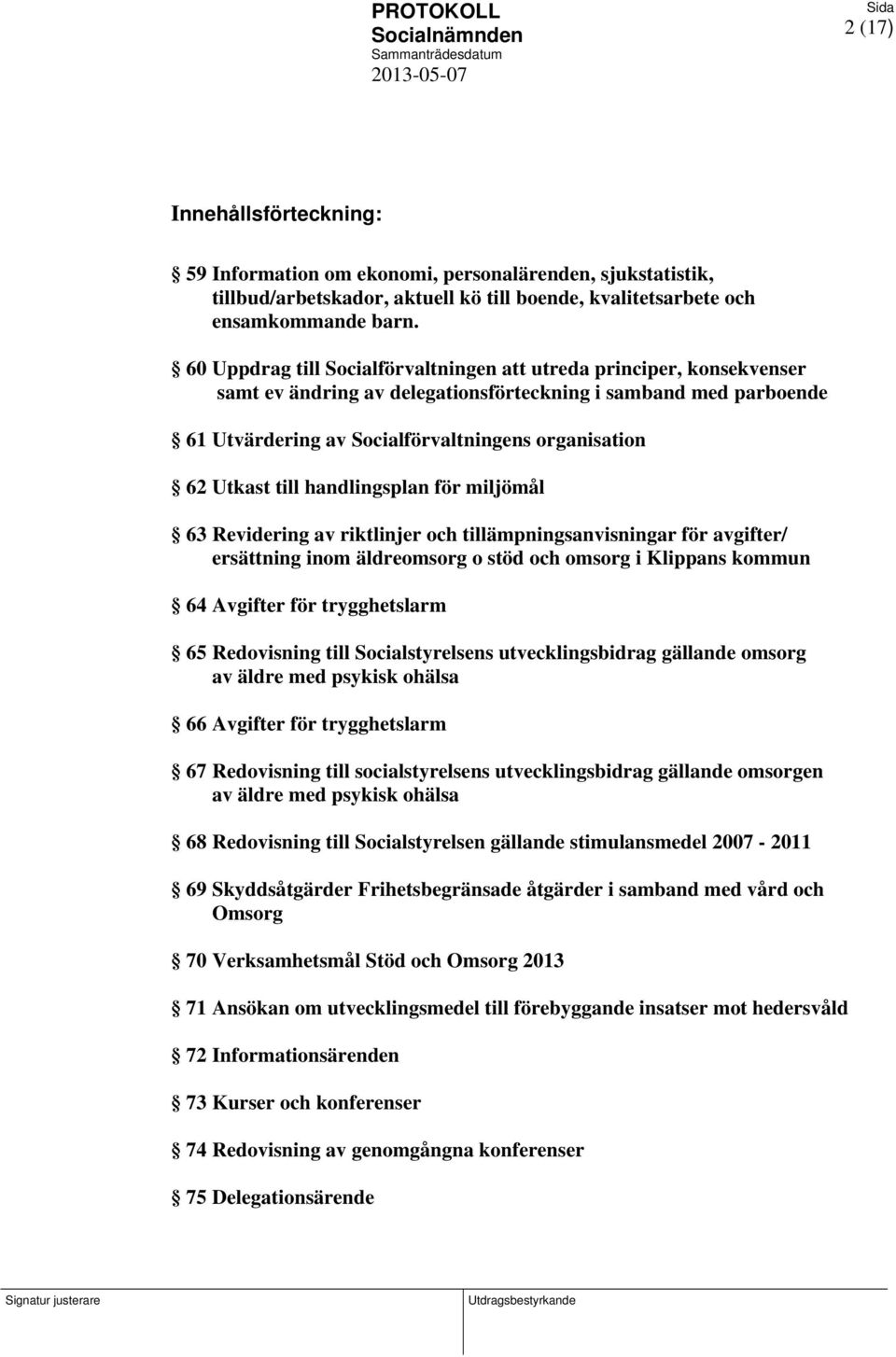 PROTOKOLL
Socialnämnden
Sammanträdesdatum
2013-05-07

Sida
2 (17)

Innehållsförteckning:

§ 59 Information om ekonomi, personalärenden, sjukstatistik, tillbud/arbetskador, aktuell kö till boende, kvalitetsarbete och ensamkommande barn.

§ 60 Uppdrag till Socialförvaltningen att utreda principer, konsekvenser samt ev ändring av delegationsförteckning i samband med parboende

§ 61 Utvärdering av Socialförvaltningens organisation

§ 62 Utkast till handlingsplan för miljömål

§ 63 Revidering av riktlinjer och tillämpningsanvisningar för avgifter/ ersättning inom äldreomsorg o stöd och omsorg i Klippans kommun

§ 64 Avgifter för trygghetslarm

§ 65 Redovisning till Socialstyrelsens utvecklingsbidrag gällande omsorg av äldre med psykisk ohälsa

§ 66 Avgifter för trygghetslarm

§ 67 Redovisning till socialstyrelsens utvecklingsbidrag gällande omsorgen av äldre med psykisk ohälsa

§ 68 Redovisning till Socialstyrelsen gällande stimulansmedel 2007 - 2011

§ 69 Skyddsåtgärder Frihetsbegränsade åtgärder i samband med vård och Omsorg

§ 70 Verksamhetsmål Stöd och Omsorg 2013

§ 71 Ansökan om utvecklingsmedel till förebyggande insatser mot hedersvåld

§ 72 Informationsärenden

§ 73 Kurser och konferenser

§ 74 Redovisning av genomgångna konferenser

§ 75 Delegationsärende

Signatur justerare

Utdragsbestyrkande